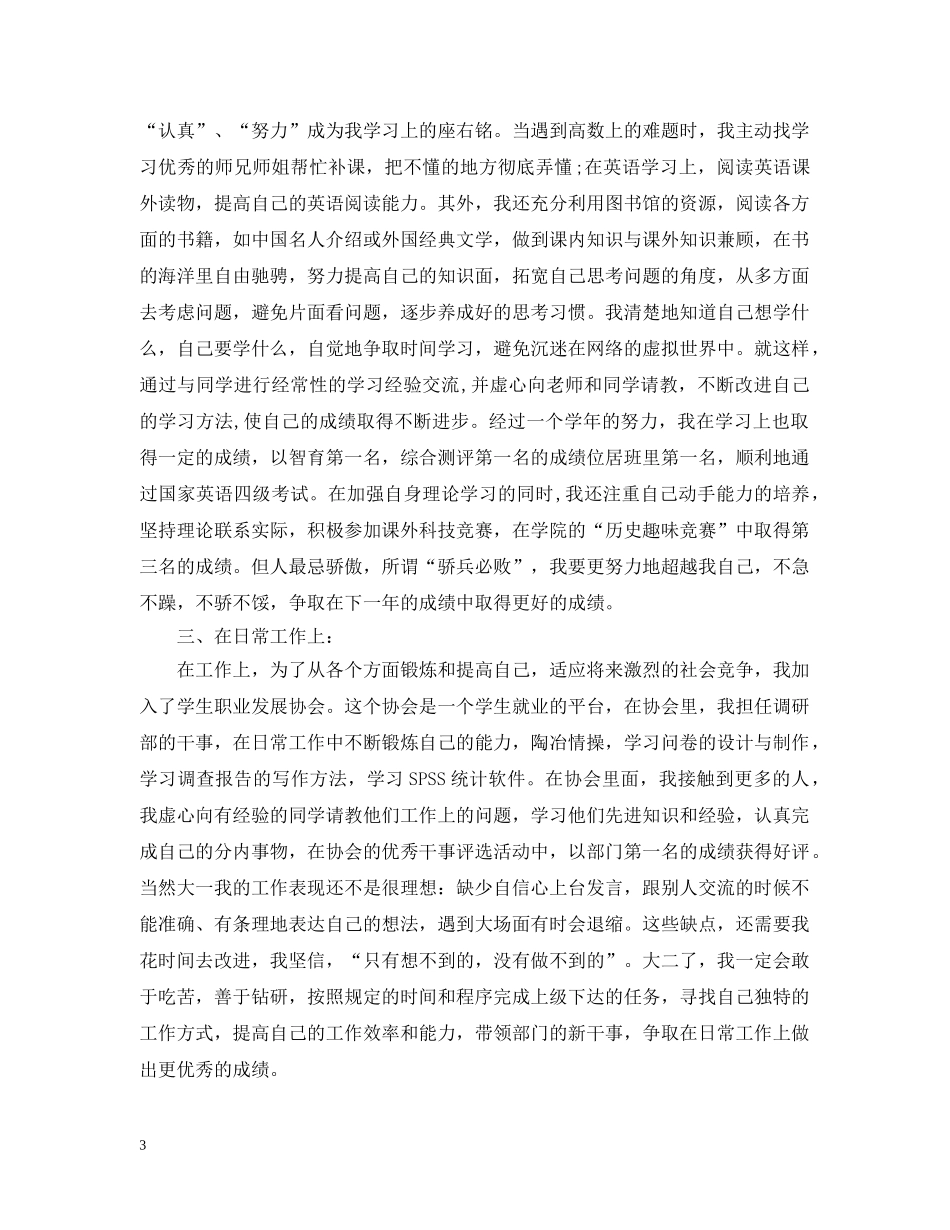 “认真”、“努力”成为我学习上的座右铭。当遇到高数上的难题时，我主动找学习优秀的师兄师姐帮忙补课，把不懂的地方彻底弄懂;在英语学习上，阅读英语课外读物，提高自己的英语阅读能力。其外，我还充分利用图书馆的资源，阅读各方面的书籍，如中国名人介绍或外国经典文学，做到课内知识与课外知识兼顾，在书的海洋里自由驰骋，努力提高自己的知识面，拓宽自己思考问题的角度，从多方面去考虑问题，避免片面看问题，逐步养成好的思考习惯。我清楚地知道自己想学什么，自己要学什么，自觉地争取时间学习，避免沉迷在网络的虚拟世界中。就这样，通过与同学进行经常性的学习经验交流,并虚心向老师和同学请教，不断改进自己的学习方法,使自己的成绩取得不断进步。经过一个学年的努力，我在学习上也取得一定的成绩，以智育第一名，综合测评第一名的成绩位居班里第一名，顺利地通过国家英语四级考试。在加强自身理论学习的同时,我还注重自己动手能力的培养,坚持理论联系实际，积极参加课外科技竞赛，在学院的“历史趣味竞赛”中取得第三名的成绩。但人最忌骄傲，所谓“骄兵必败”，我要更努力地超越我自己，不急不躁，不骄不馁，争取在下一年的成绩中取得更好的成绩。

三、在日常工作上：

在工作上，为了从各个方面锻炼和提高自己，适应将来激烈的社会竞争，我加入了学生职业发展协会。这个协会是一个学生就业的平台，在协会里，我担任调研部的干事，在日常工作中不断锻炼自己的能力，陶冶情操，学习问卷的设计与制作，学习调查报告的写作方法，学习 SPSS 统计软件。在协会里面，我接触到更多的人，我虚心向有经验的同学请教他们工作上的问题，学习他们先进知识和经验，认真完成自己的分内事物，在协会的优秀干事评选活动中，以部门第一名的成绩获得好评。当然大一我的工作表现还不是很理想：缺少自信心上台发言，跟别人交流的时候不能准确、有条理地表达自己的想法，遇到大场面有时会退缩。这些缺点，还需要我花时间去改进，我坚信，“只有想不到的，没有做不到的”。大二了，我一定会敢于吃苦，善于钻研，按照规定的时间和程序完成上级下达的任务，寻找自己独特的工作方式，提高自己的工作效率和能力，带领部门的新干事，争取在日常工作上做出更优秀的成绩。

3